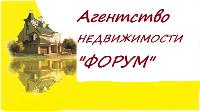 Агентство
НЕДВИЖИМОСТИ
"ФОРУМ"